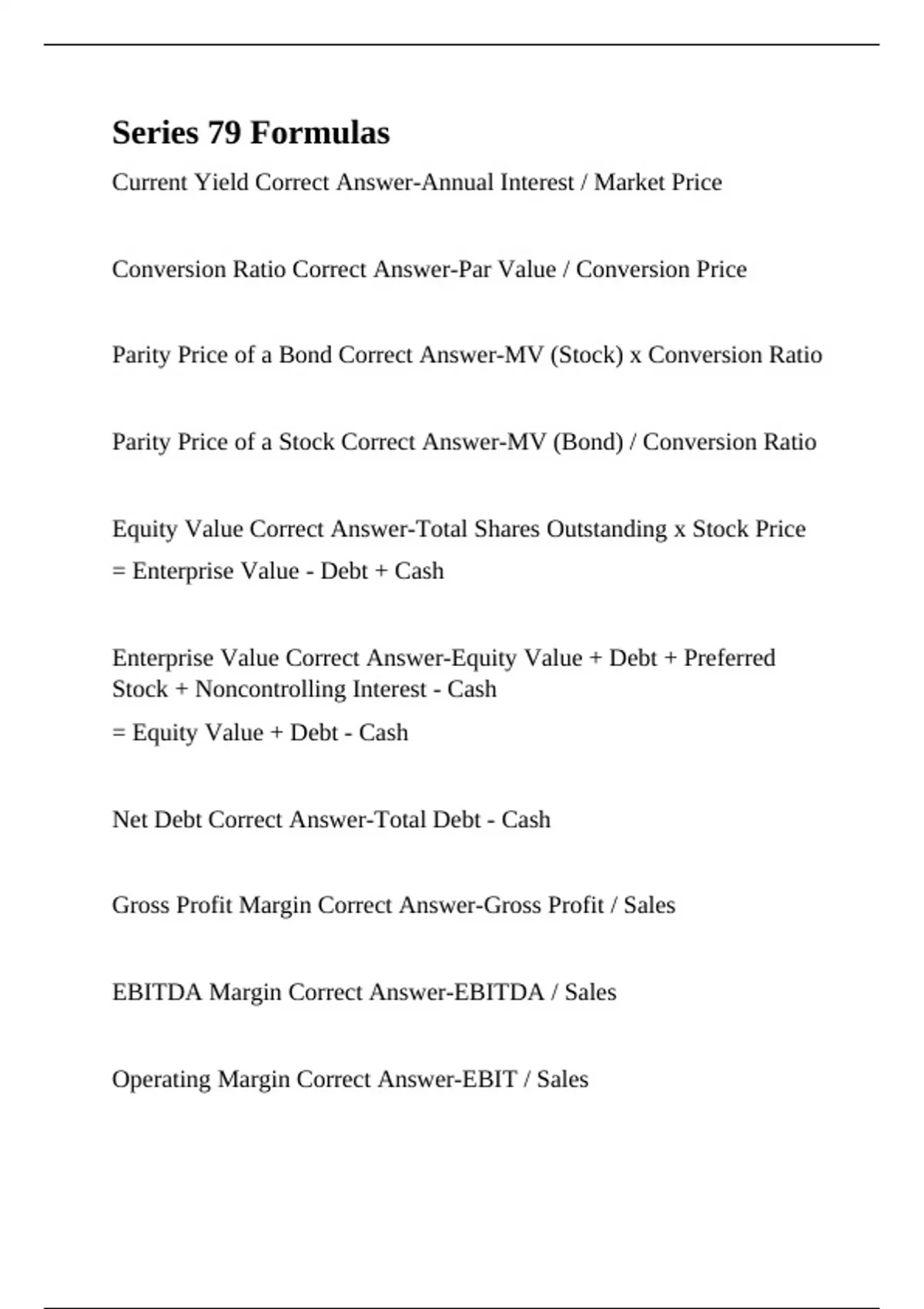 Series 79 Formulas

Current Yield Correct Answer-Annual Interest / Market Price

Conversion Ratio Correct Answer-Par Value / Conversion Price

Parity Price of a Bond Correct Answer-MV (Stock) x Conversion Ratio

Parity Price of a Stock Correct Answer-MV (Bond) / Conversion Ratio

Equity Value Correct Answer-Total Shares Outstanding x Stock Price

= Enterprise Value - Debt + Cash

Enterprise Value Correct Answer-Equity Value + Debt + Preferred Stock + Noncontrolling Interest - Cash

= Equity Value + Debt - Cash

Net Debt Correct Answer-Total Debt - Cash

Gross Profit Margin Correct Answer-Gross Profit / Sales

EBITDA Margin Correct Answer-EBITDA / Sales

Operating Margin Correct Answer-EBIT / Sales